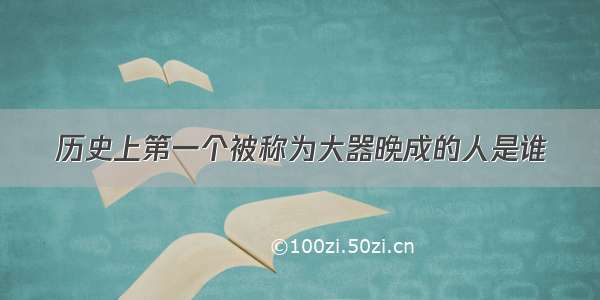 历史上第一个被称为大器晚成的人是谁

©100zi.50zi.cn